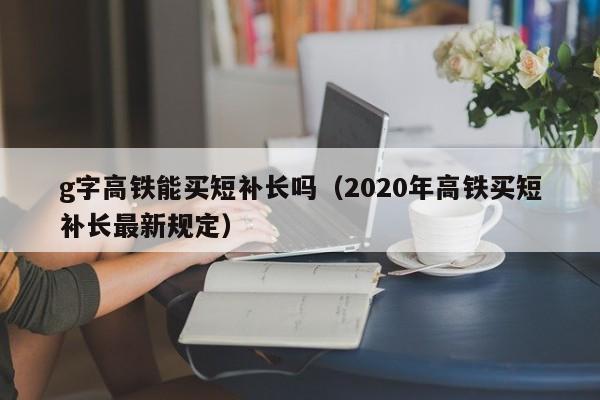 g字高铁能买短补长吗（2020年高铁买短补长最新规定）